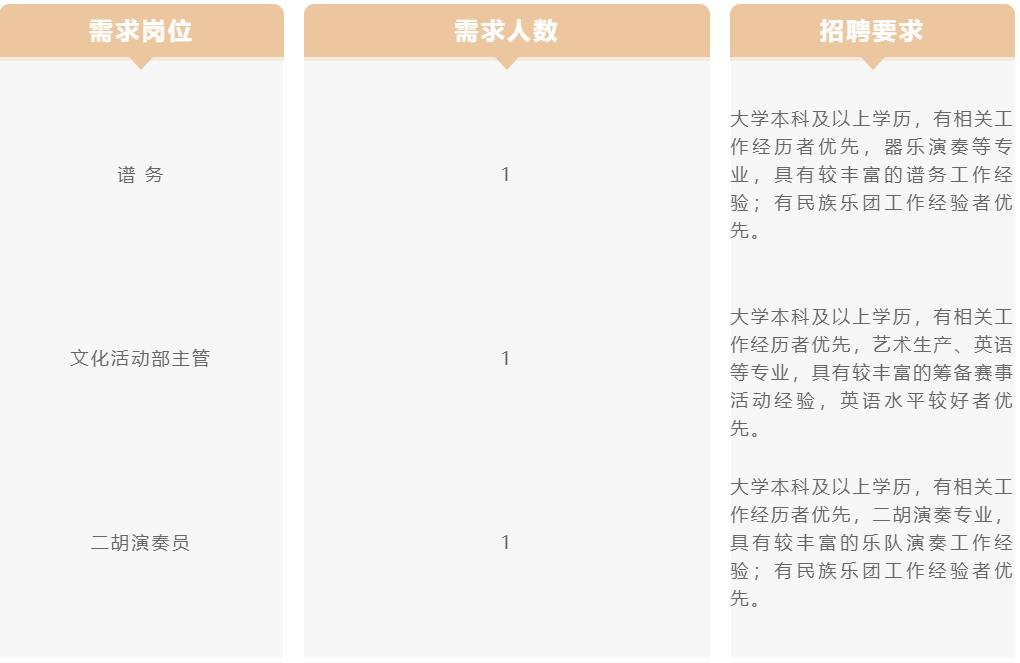 | 需求岗位 | 需求人数 | 招聘要求 |
|---|---|---|
| 谱 务 | 1 | 大学本科及以上学历，有相关工作经历者优先，器乐演奏等专业，具有较丰富的谱务工作经验；有民族乐团工作经验者优先。 |
| 文化活动部主管 | 1 | 大学本科及以上学历，有相关工作经历者优先，艺术生产、英语等专业，具有较丰富的筹备赛事活动经验，英语水平较好者优先。 |
| 二胡演奏员 | 1 | 大学本科及以上学历，有相关工作经历者优先，二胡演奏专业，具有较丰富的乐队演奏工作经验；有民族乐团工作经验者优先。 |